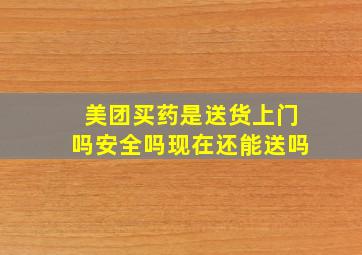 美团买药是送货上门吗安全吗现在还能送吗